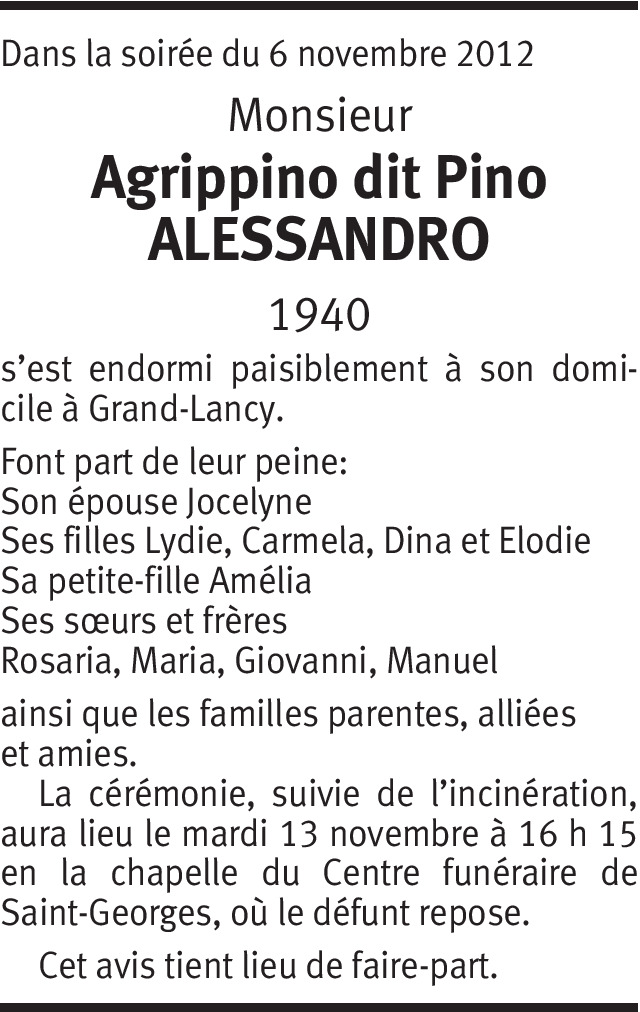 Dans la soirée du 6 novembre 2012

Monsieur

Agrippino dit Pino
ALESSANDRO

1940

s'est endormi paisiblement à son domicile à Grand-Lancy.

Font part de leur peine:
Son épouse Jocelyne
Ses filles Lydie, Carmela, Dina et Elodie
Sa petite-fille Amélia
Ses sœurs et frères
Rosaria, Maria, Giovanni, Manuel

ainsi que les familles parentes, alliées et amies.

La cérémonie, suivie de l'incinération, aura lieu le mardi 13 novembre à 16 h 15 en la chapelle du Centre funéraire de Saint-Georges, où le défunt repose.

Cet avis tient lieu de faire-part.